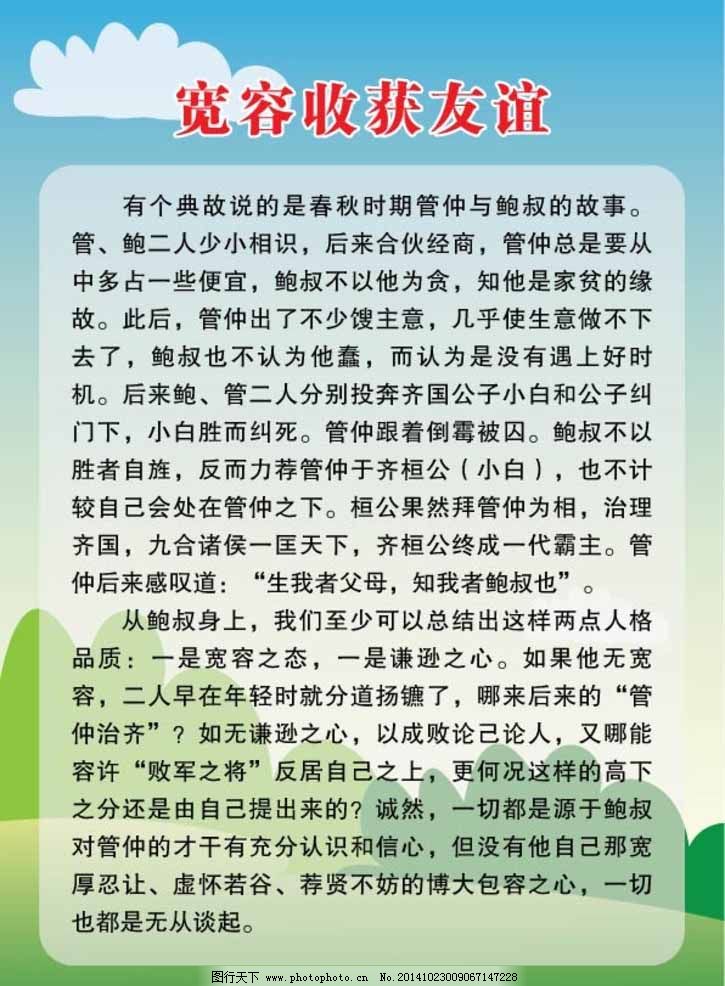 宽容收获友谊

有个典故说的是春秋时期管仲与鲍叔的故事。管、鲍二人少小相识，后来合伙经商，管仲总是要从中多占一些便宜，鲍叔不以他为贪，知他是家贫的缘故。此后，管仲出了不少馊主意，几乎使生意做不下去了，鲍叔也不认为他蠢，而认为是没有遇上好时机。后来鲍、管二人分别投奔齐国公子小白和公子纠门下，小白胜而纠死。管仲跟着倒霉被囚。鲍叔不以胜者自旌，反而力荐管仲于齐桓公（小白），也不计较自己会处在管仲之下。桓公果然拜管仲为相，治理齐国，九合诸侯一匡天下，齐桓公终成一代霸主。管仲后来感叹道：“生我者父母，知我者鲍叔也”。

从鲍叔身上，我们至少可以总结出这样两点人格品质：一是宽容之态，一是谦逊之心。如果他无宽容，二人早在年轻时就分道扬镳了，哪来后来的“管仲治齐”？如无谦逊之心，以成败论己论人，又哪能容许“败军之将”反居自己之上，更何况这样的高下之分还是由自己提出来的？诚然，一切都是源于鲍叔对管仲的才干有充分认识和信心，但没有他自己那宽厚忍让、虚怀若谷、荐贤不妨的博大包容之心，一切也都是无从谈起。

图行天下 www.photophoto.cn No.20141023009067147228